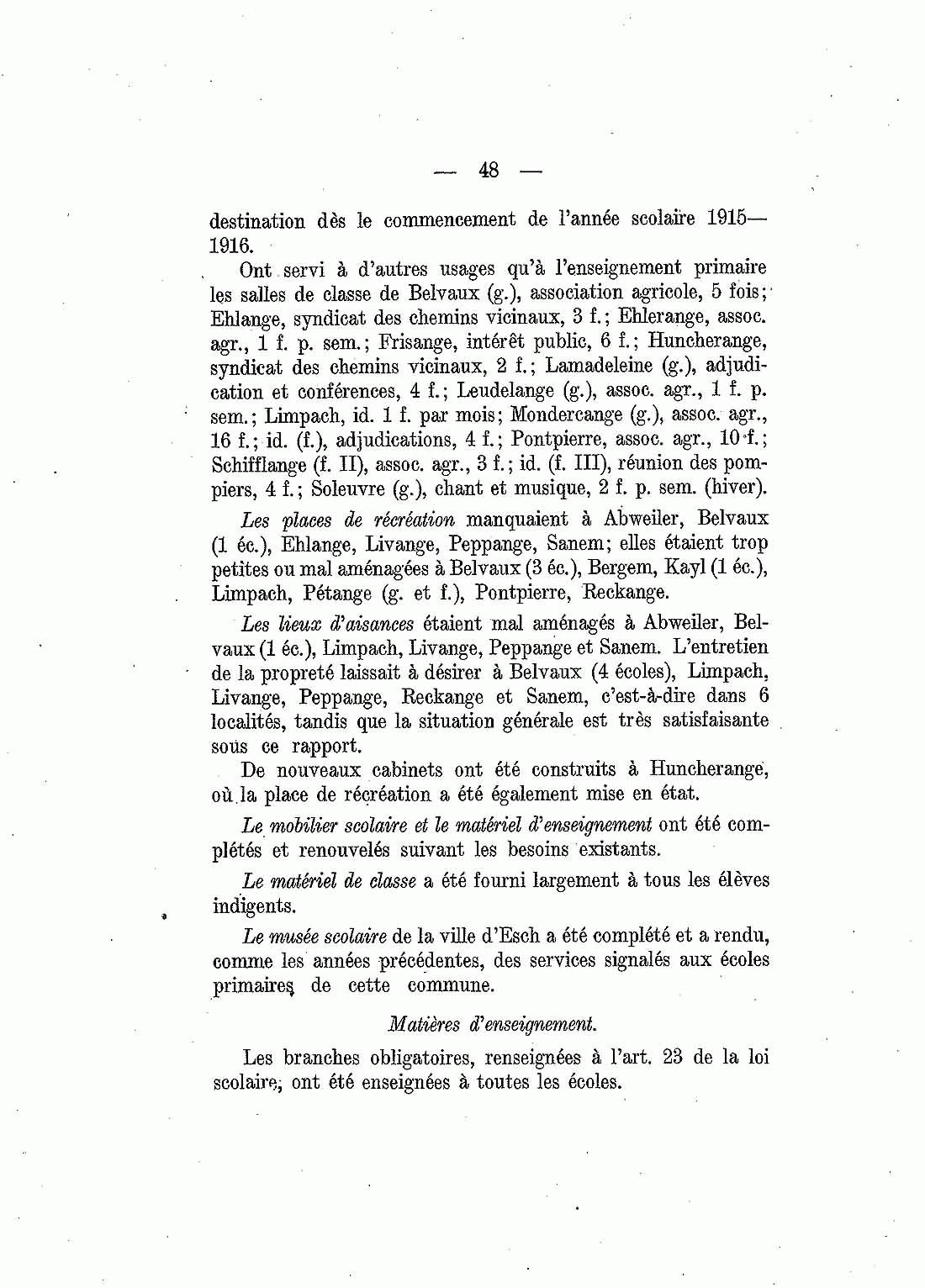 — 48 —

destination dès le commencement de l'année scolaire 1915—1916.

Ont servi à d'autres usages qu'à l'enseignement primaire les salles de classe de Belvaux (g.), association agricole, 5 fois; Ehlange, syndicat des chemins vicinaux, 3 f.; Ehlerange, assoc. agr., 1 f. p. sem.; Frisange, intérêt public, 6 f.; Huncherange, syndicat des chemins vicinaux, 2 f.; Lamadeleine (g.), adjudication et conférences, 4 f.; Leudelange (g.), assoc. agr., 1 f. p. sem.; Limpach, id. 1 f. par mois; Mondercange (g.), assoc. agr., 16 f.; id. (f.), adjudications, 4 f.; Pontpierre, assoc. agr., 10 f.; Schifflange (f. II), assoc. agr., 3 f.; id. (f. III), réunion des pompiers, 4 f.; Soleuvre (g.), chant et musique, 2 f. p. sem. (hiver).

Les places de récréation manquaient à Abweiler, Belvaux (1 éc.), Ehlange, Livange, Peppange, Sanem; elles étaient trop petites ou mal aménagées à Belvaux (3 éc.), Bergem, Kayl (1 éc.), Limpach, Pétange (g. et f.), Pontpierre, Reckange.

Les lieux d'aisances étaient mal aménagés à Abweiler, Belvaux (1 éc.), Limpach, Livange, Peppange et Sanem. L'entretien de la propreté laissait à désirer à Belvaux (4 écoles), Limpach, Livange, Peppange, Reckange et Sanem, c'est-à-dire dans 6 localités, tandis que la situation générale est très satisfaisante sous ce rapport.

De nouveaux cabinets ont été construits à Huncherange, où la place de récréation a été également mise en état.

Le mobilier scolaire et le matériel d'enseignement ont été complétés et renouvelés suivant les besoins existants.

Le matériel de classe a été fourni largement à tous les élèves indigents.

Le musée scolaire de la ville d'Esch a été complété et a rendu, comme les années précédentes, des services signalés aux écoles primaires de cette commune.

Matières d'enseignement.

Les branches obligatoires, renseignées à l'art. 23 de la loi scolaire, ont été enseignées à toutes les écoles.